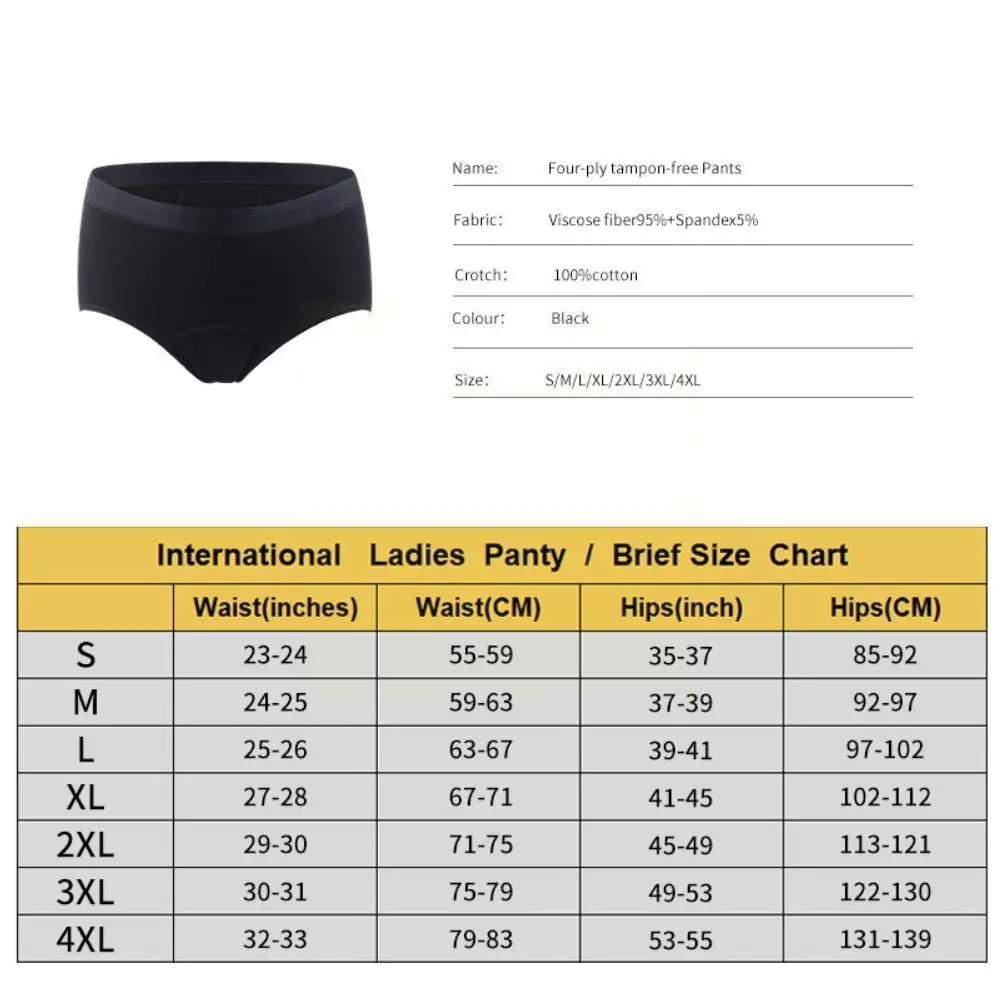 Name: Four-ply tampon-free Pants

Fabric: Viscose fiber95%+Spandex5%

Crotch: 100%cotton

Colour: Black

Size: S/M/L/XL/2XL/3XL/4XL

International Ladies Panty / Brief Size Chart

| | Waist(inches) | Waist(CM) | Hips(inch) | Hips(CM) |
|---|---|---|---|---|
| S | 23-24 | 55-59 | 35-37 | 85-92 |
| M | 24-25 | 59-63 | 37-39 | 92-97 |
| L | 25-26 | 63-67 | 39-41 | 97-102 |
| XL | 27-28 | 67-71 | 41-45 | 102-112 |
| 2XL | 29-30 | 71-75 | 45-49 | 113-121 |
| 3XL | 30-31 | 75-79 | 49-53 | 122-130 |
| 4XL | 32-33 | 79-83 | 53-55 | 131-139 |